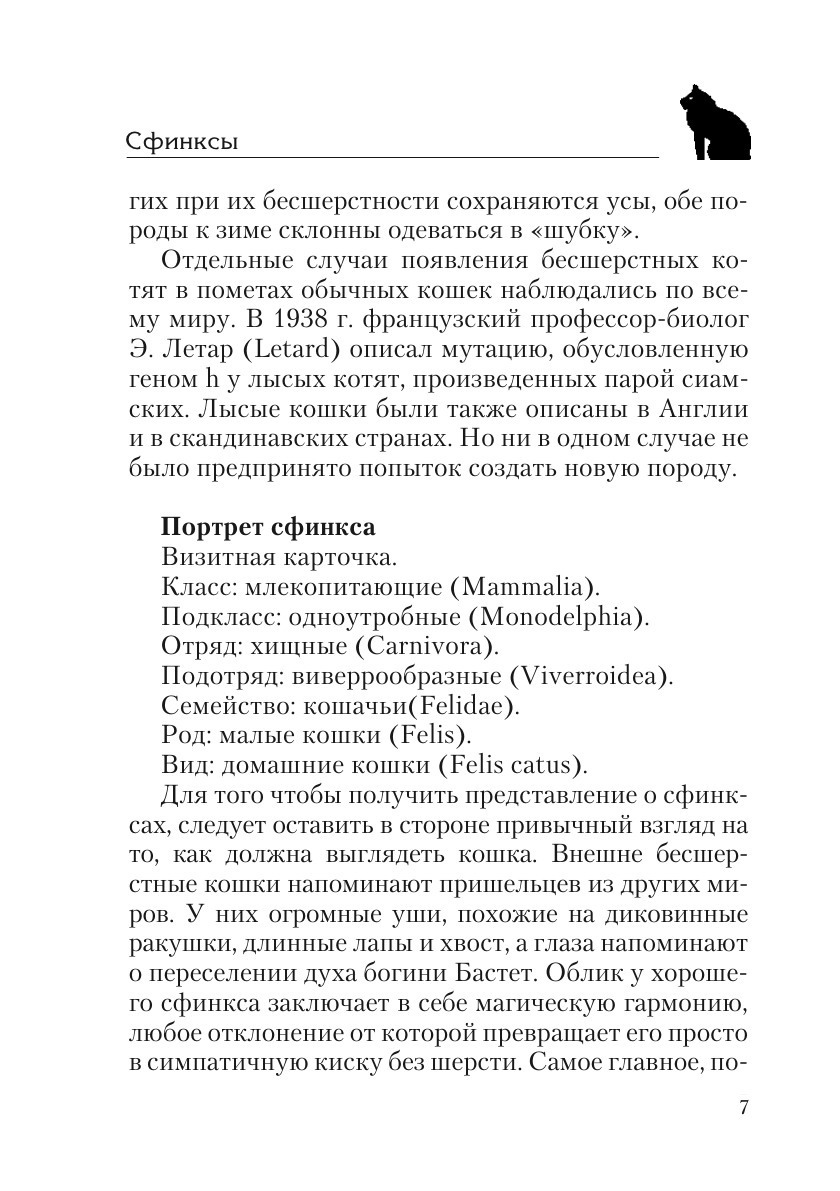 Сфинксы

гих при их бесшерстности сохраняются усы, обе породы к зиме склонны одеваться в «шубку».

Отдельные случаи появления бесшерстных котят в пометах обычных кошек наблюдались по всему миру. В 1938 г. французский профессор-биолог Э. Летар (Letard) описал мутацию, обусловленную геном h у лысых котят, произведенных парой сиамских. Лысые кошки были также описаны в Англии и в скандинавских странах. Но ни в одном случае не было предпринято попыток создать новую породу.

Портрет сфинкса
Визитная карточка.
Класс: млекопитающие (Mammalia).
Подкласс: одноутробные (Monodelphia).
Отряд: хищные (Carnivora).
Подотряд: виверрообразные (Viverroidea).
Семейство: кошачьи(Felidae).
Род: малые кошки (Felis).
Вид: домашние кошки (Felis catus).

Для того чтобы получить представление о сфинксах, следует оставить в стороне привычный взгляд на то, как должна выглядеть кошка. Внешне бесшерстные кошки напоминают пришельцев из других миров. У них огромные уши, похожие на диковинные ракушки, длинные лапы и хвост, а глаза напоминают о переселении духа богини Бастет. Облик у хорошего сфинкса заключает в себе магическую гармонию, любое отклонение от которой превращает его просто в симпатичную киску без шерсти. Самое главное, по-

7